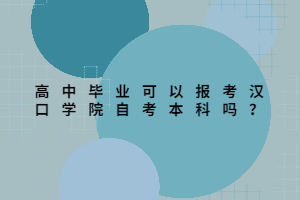 高中毕业可以报考汉口学院自考本科吗？